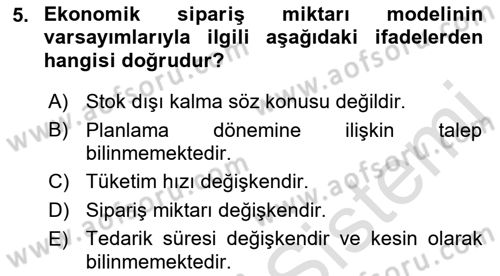 5. Ekonomik sipariş miktarı modelinin varsayımlarıyla ilgili aşağıdaki ifadelerden hangisi doğrudur?

A) Stok dışı kalma söz konusu değildir.
B) Planlama dönemine ilişkin talep bilinmemektedir.
C) Tüketim hızı değişkendir.
D) Sipariş miktarı değişkendir.
E) Tedarik süresi değişkendir ve kesin olarak bilinmemektedir.

www.aofsoru.com www.aofsoru.com www.aofsoru.com www.aofsoru.com www.aofsoru.com Sistemi